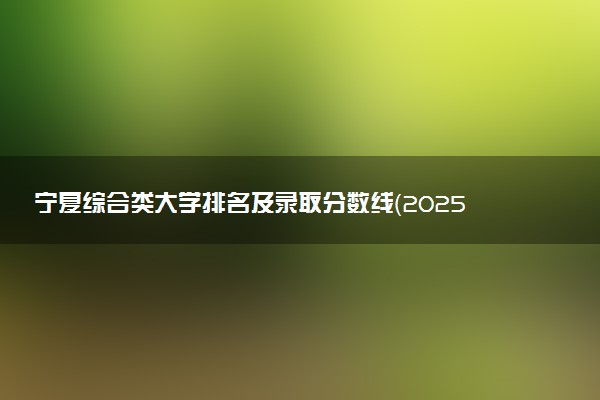 宁夏综合类大学排名及录取分数线(2025